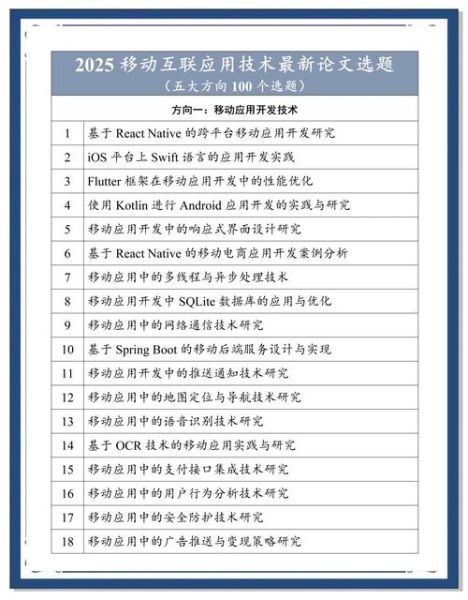 2025 移动互联应用技术最新论文选题
（五大方向 100 个选题）

方向一：移动应用开发技术

| | |
|---|---|
| 1 | 基于 React Native 的跨平台移动应用开发研究 |
| 2 | iOS 平台上 Swift 语言的应用开发实践 |
| 3 | Flutter 框架在移动应用开发中的性能优化 |
| 4 | 使用 Kotlin 进行 Android 应用开发的实践与研究 |
| 5 | 移动应用开发中的响应式界面设计研究 |
| 6 | 基于 React Native 的移动电商应用开发案例分析 |
| 7 | 移动应用中的多线程与异步处理技术 |
| 8 | 移动应用开发中 SQLite 数据库的应用与优化 |
| 9 | 移动应用中的网络通信技术研究 |
| 10 | 基于 Spring Boot 的移动后端服务设计与实现 |
| 11 | 移动应用开发中的推送通知技术研究 |
| 12 | 移动应用中的地图定位与导航技术研究 |
| 13 | 移动应用中的语音识别技术研究 |
| 14 | 基于 OCR 技术的移动应用实践与研究 |
| 15 | 移动应用中的支付接口集成技术研究 |
| 16 | 移动应用中的用户行为分析技术研究 |
| 17 | 移动应用中的安全防护技术研究 |
| 18 | 移动应用中的广告推送与变现策略研究 |